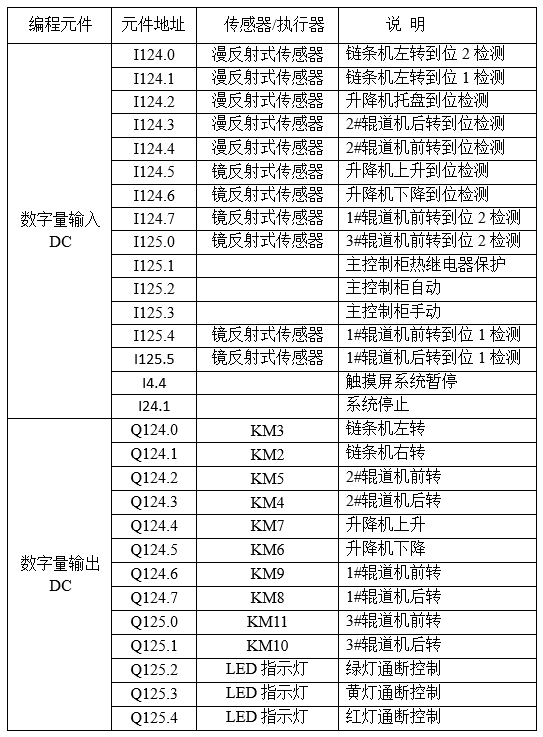 | 编程元件 | 元件地址 | 传感器/执行器 | 说 明 |
|---|---|---|---|
| 数字量输入 DC | I124.0 | 漫反射式传感器 | 链条机左转到位 2 检测 |
| | I124.1 | 漫反射式传感器 | 链条机左转到位 1 检测 |
| | I124.2 | 漫反射式传感器 | 升降机托盘到位检测 |
| | I124.3 | 漫反射式传感器 | 2#辊道机后转到位检测 |
| | I124.4 | 漫反射式传感器 | 2#辊道机前转到位检测 |
| | I124.5 | 镜反射式传感器 | 升降机上升到位检测 |
| | I124.6 | 镜反射式传感器 | 升降机下降到位检测 |
| | I124.7 | 镜反射式传感器 | 1#辊道机前转到位 2 检测 |
| | I125.0 | 镜反射式传感器 | 3#辊道机前转到位 2 检测 |
| | I125.1 | | 主控制柜热继电器保护 |
| | I125.2 | | 主控制柜自动 |
| | I125.3 | | 主控制柜手动 |
| | I125.4 | 镜反射式传感器 | 1#辊道机前转到位 1 检测 |
| | I125.5 | 镜反射式传感器 | 1#辊道机后转到位 1 检测 |
| | I4.4 | | 触摸屏系统暂停 |
| | I24.1 | | 系统停止 |
| 数字量输出 DC | Q124.0 | KM3 | 链条机左转 |
| | Q124.1 | KM2 | 链条机右转 |
| | Q124.2 | KM5 | 2#辊道机前转 |
| | Q124.3 | KM4 | 2#辊道机后转 |
| | Q124.4 | KM7 | 升降机上升 |
| | Q124.5 | KM6 | 升降机下降 |
| | Q124.6 | KM9 | 1#辊道机前转 |
| | Q124.7 | KM8 | 1#辊道机后转 |
| | Q125.0 | KM11 | 3#辊道机前转 |
| | Q125.1 | KM10 | 3#辊道机后转 |
| | Q125.2 | LED 指示灯 | 绿灯通断控制 |
| | Q125.3 | LED 指示灯 | 黄灯通断控制 |
| | Q125.4 | LED 指示灯 | 红灯通断控制 |